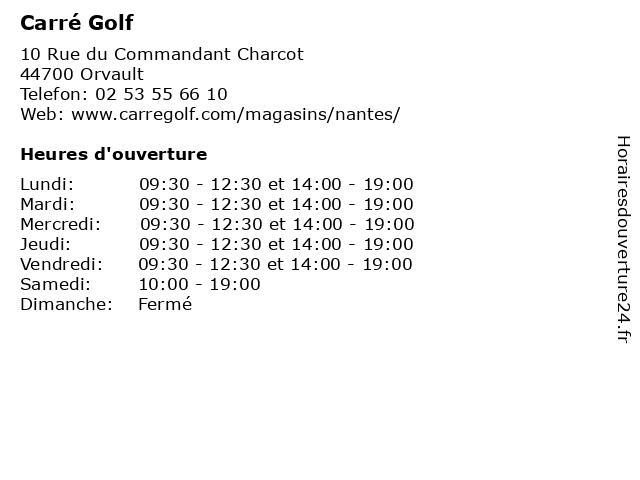 Carré Golf

10 Rue du Commandant Charcot
44700 Orvault
Telefon: 02 53 55 66 10
Web: www.carregolf.com/magasins/nantes/

Heures d'ouverture

| | |
|---|---|
| Lundi: | 09:30 - 12:30 et 14:00 - 19:00 |
| Mardi: | 09:30 - 12:30 et 14:00 - 19:00 |
| Mercredi: | 09:30 - 12:30 et 14:00 - 19:00 |
| Jeudi: | 09:30 - 12:30 et 14:00 - 19:00 |
| Vendredi: | 09:30 - 12:30 et 14:00 - 19:00 |
| Samedi: | 10:00 - 19:00 |
| Dimanche: | Fermé |

Horairesdouverture24.fr